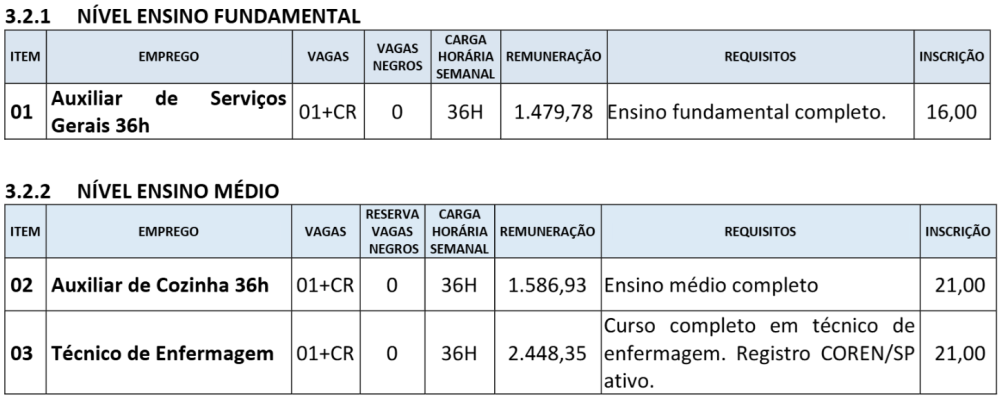 3.2.1 NÍVEL ENSINO FUNDAMENTAL

| ITEM | EMPREGO | VAGAS | VAGAS NEGROS | CARGA HORÁRIA SEMANAL | REMUNERAÇÃO | REQUISITOS | INSCRIÇÃO |
|---|---|---|---|---|---|---|---|
| 01 | Auxiliar de Serviços Gerais 36h | 01+CR | 0 | 36H | 1.479,78 | Ensino fundamental completo. | 16,00 |

3.2.2 NÍVEL ENSINO MÉDIO

| ITEM | EMPREGO | VAGAS | RESERVA VAGAS NEGROS | CARGA HORÁRIA SEMANAL | REMUNERAÇÃO | REQUISITOS | INSCRIÇÃO |
|---|---|---|---|---|---|---|---|
| 02 | Auxiliar de Cozinha 36h | 01+CR | 0 | 36H | 1.586,93 | Ensino médio completo | 21,00 |
| 03 | Técnico de Enfermagem | 01+CR | 0 | 36H | 2.448,35 | Curso completo em técnico de enfermagem. Registro COREN/SP ativo. | 21,00 |